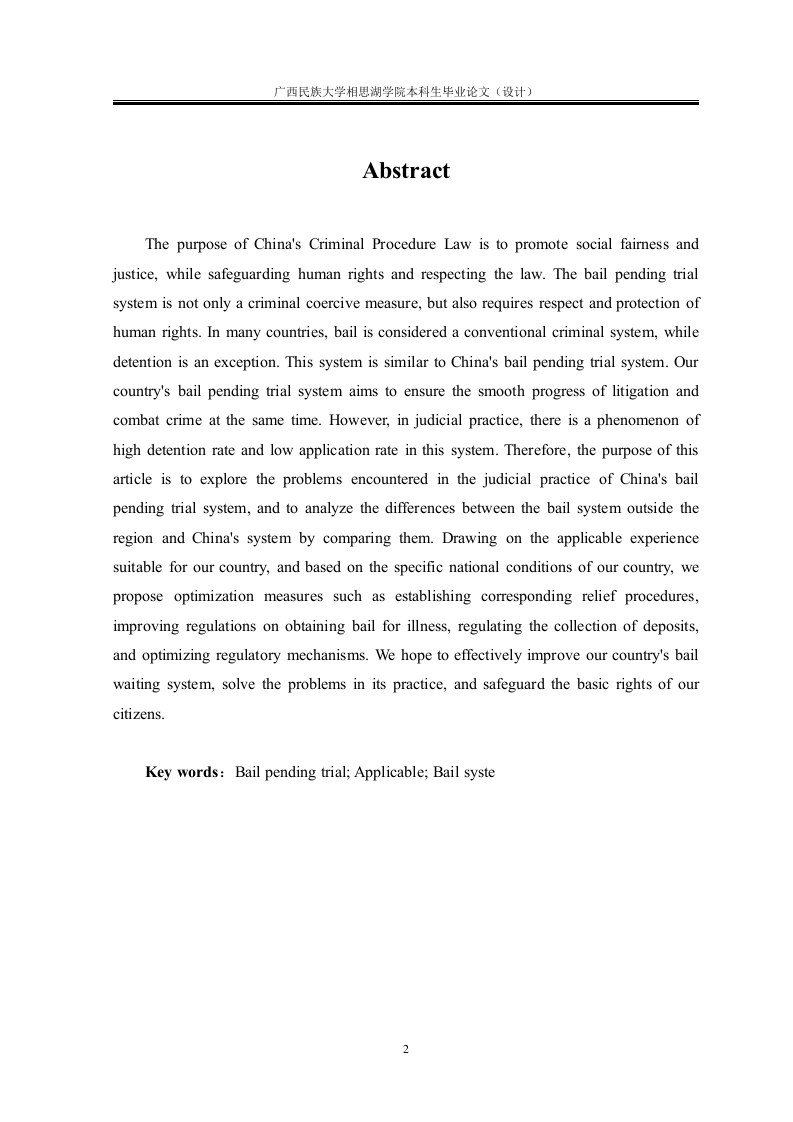 广西民族大学相思湖学院本科生毕业论文（设计）

Abstract

The purpose of China's Criminal Procedure Law is to promote social fairness and justice, while safeguarding human rights and respecting the law. The bail pending trial system is not only a criminal coercive measure, but also requires respect and protection of human rights. In many countries, bail is considered a conventional criminal system, while detention is an exception. This system is similar to China's bail pending trial system. Our country's bail pending trial system aims to ensure the smooth progress of litigation and combat crime at the same time. However, in judicial practice, there is a phenomenon of high detention rate and low application rate in this system. Therefore, the purpose of this article is to explore the problems encountered in the judicial practice of China's bail pending trial system, and to analyze the differences between the bail system outside the region and China's system by comparing them. Drawing on the applicable experience suitable for our country, and based on the specific national conditions of our country, we propose optimization measures such as establishing corresponding relief procedures, improving regulations on obtaining bail for illness, regulating the collection of deposits, and optimizing regulatory mechanisms. We hope to effectively improve our country's bail waiting system, solve the problems in its practice, and safeguard the basic rights of our citizens.

Key words：Bail pending trial; Applicable; Bail syste

2